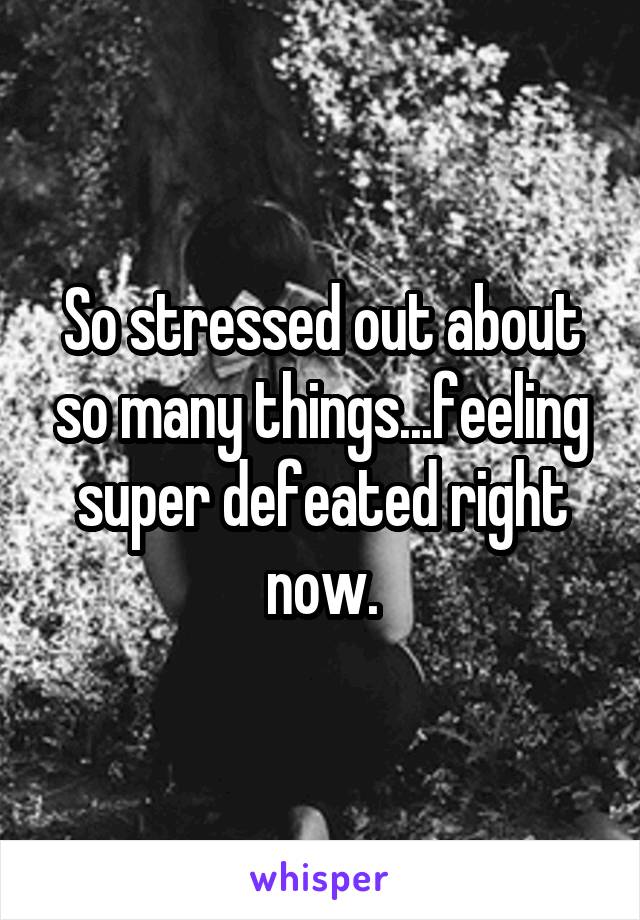 So stressed out about so many things...feeling super defeated right now.

whisper